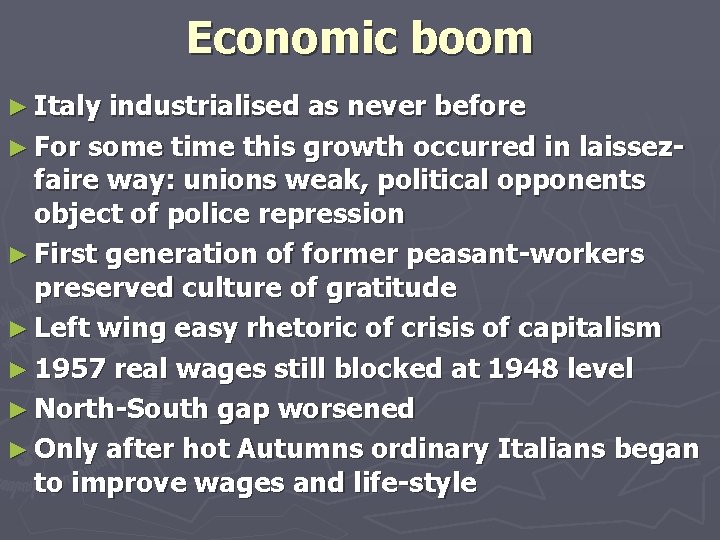 Economic boom

► Italy industrialised as never before
► For some time this growth occurred in laissez-faire way: unions weak, political opponents object of police repression
► First generation of former peasant-workers preserved culture of gratitude
► Left wing easy rhetoric of crisis of capitalism
► 1957 real wages still blocked at 1948 level
► North-South gap worsened
► Only after hot Autumns ordinary Italians began to improve wages and life-style